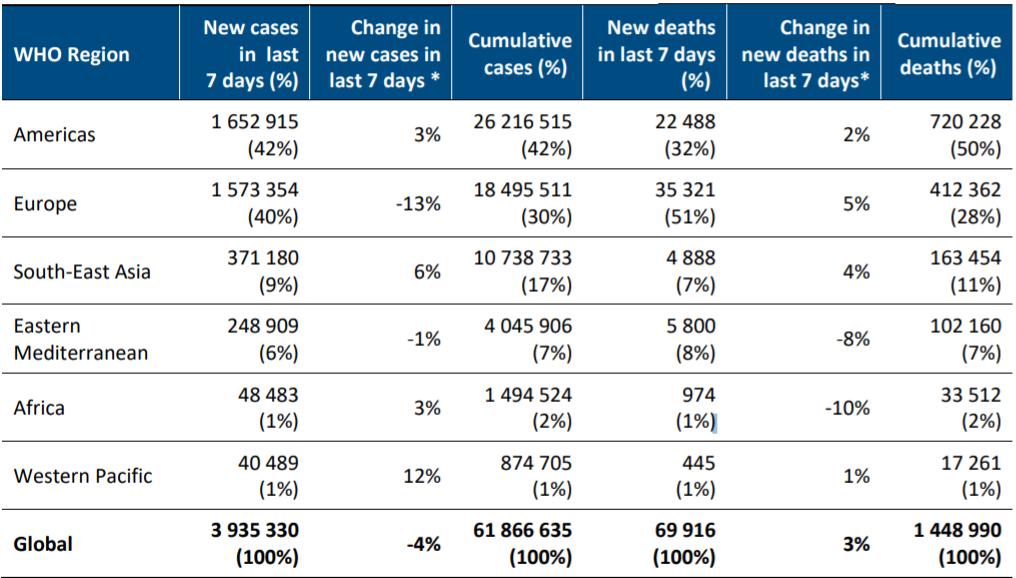 | WHO Region | New cases in last 7 days (%) | Change in new cases in last 7 days * | Cumulative cases (%) | New deaths in last 7 days (%) | Change in new deaths in last 7 days* | Cumulative deaths (%) |
|---|---|---|---|---|---|---|
| Americas | 1 652 915 (42%) | 3% | 26 216 515 (42%) | 22 488 (32%) | 2% | 720 228 (50%) |
| Europe | 1 573 354 (40%) | -13% | 18 495 511 (30%) | 35 321 (51%) | 5% | 412 362 (28%) |
| South-East Asia | 371 180 (9%) | 6% | 10 738 733 (17%) | 4 888 (7%) | 4% | 163 454 (11%) |
| Eastern Mediterranean | 248 909 (6%) | -1% | 4 045 906 (7%) | 5 800 (8%) | -8% | 102 160 (7%) |
| Africa | 48 483 (1%) | 3% | 1 494 524 (2%) | 974 (1%) | -10% | 33 512 (2%) |
| Western Pacific | 40 489 (1%) | 12% | 874 705 (1%) | 445 (1%) | 1% | 17 261 (1%) |
| Global | 3 935 330 (100%) | -4% | 61 866 635 (100%) | 69 916 (100%) | 3% | 1 448 990 (100%) |